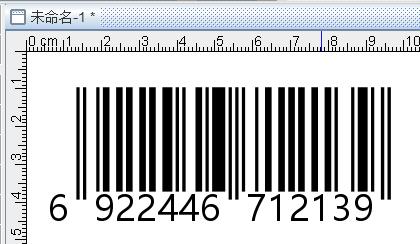 未命名-1 *

0 cm 1 2 3 4 5 6 7 8 9 10

1 2 3 4 5

6 922446 712139